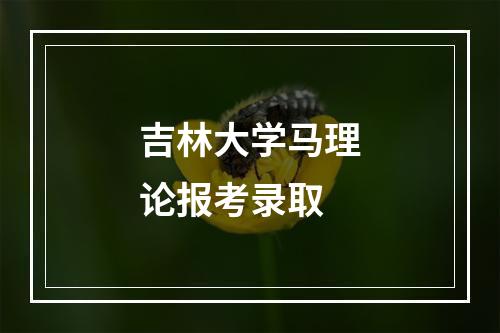 吉林大学马理论报考录取